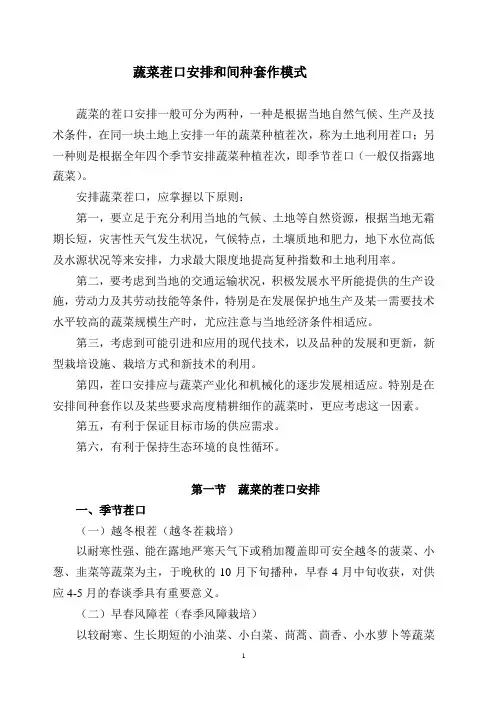 蔬菜茬口安排和间种套作模式

蔬菜的茬口安排一般可分为两种，一种是根据当地自然气候、生产及技术条件，在同一块土地上安排一年的蔬菜种植茬次，称为土地利用茬口；另一种则是根据全年四个季节安排蔬菜种植茬次，即季节茬口（一般仅指露地蔬菜）。

安排蔬菜茬口，应掌握以下原则：

第一，要立足于充分利用当地的气候、土地等自然资源，根据当地无霜期长短，灾害性天气发生状况，气候特点，土壤质地和肥力，地下水位高低及水源状况等来安排，力求最大限度地提高复种指数和土地利用率。

第二，要考虑到当地的交通运输状况，积极发展水平所能提供的生产设施，劳动力及其劳动技能等条件，特别是在发展保护地生产及某一需要技术水平较高的蔬菜规模生产时，尤应注意与当地经济条件相适应。

第三，考虑到可能引进和应用的现代技术，以及品种的发展和更新，新型栽培设施、栽培方式和新技术的利用。

第四，茬口安排应与蔬菜产业化和机械化的逐步发展相适应。特别是在安排间种套作以及某些要求高度精耕细作的蔬菜时，更应考虑这一因素。

第五，有利于保证目标市场的供应需求。

第六，有利于保持生态环境的良性循环。

第一节 蔬菜的茬口安排

一、季节茬口

（一）越冬根茬（越冬茬栽培）

以耐寒性强、能在露地严寒天气下或稍加覆盖即可安全越冬的菠菜、小葱、韭菜等蔬菜为主，于晚秋的 10 月下旬播种，早春 4 月中旬收获，对供应 4-5 月的春淡季具有重要意义。

（二）早春风障茬（春季风障栽培）

以较耐寒、生长期短的小油菜、小白菜、茼蒿、茴香、小水萝卜等蔬菜

1